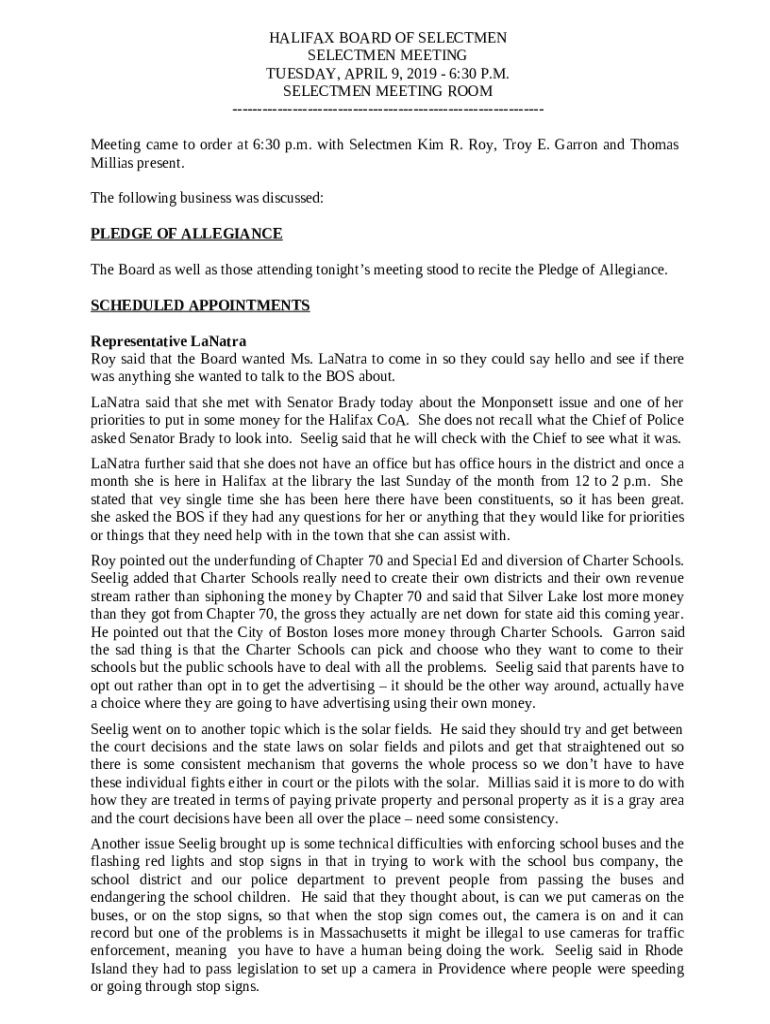 HALIFAX BOARD OF SELECTMEN
SELECTMEN MEETING
TUESDAY, APRIL 9, 2019 - 6:30 P.M.
SELECTMEN MEETING ROOM
------------------------------------------------------------

Meeting came to order at 6:30 p.m. with Selectmen Kim R. Roy, Troy E. Garron and Thomas Millias present.

The following business was discussed:

PLEDGE OF ALLEGIANCE

The Board as well as those attending tonight's meeting stood to recite the Pledge of Allegiance.

SCHEDULED APPOINTMENTS

Representative LaNatra
Roy said that the Board wanted Ms. LaNatra to come in so they could say hello and see if there was anything she wanted to talk to the BOS about.

LaNatra said that she met with Senator Brady today about the Monponsett issue and one of her priorities to put in some money for the Halifax CoA. She does not recall what the Chief of Police asked Senator Brady to look into. Seelig said that he will check with the Chief to see what it was.

LaNatra further said that she does not have an office but has office hours in the district and once a month she is here in Halifax at the library the last Sunday of the month from 12 to 2 p.m. She stated that vey single time she has been here there have been constituents, so it has been great. she asked the BOS if they had any questions for her or anything that they would like for priorities or things that they need help with in the town that she can assist with.

Roy pointed out the underfunding of Chapter 70 and Special Ed and diversion of Charter Schools. Seelig added that Charter Schools really need to create their own districts and their own revenue stream rather than siphoning the money by Chapter 70 and said that Silver Lake lost more money than they got from Chapter 70, the gross they actually are net down for state aid this coming year. He pointed out that the City of Boston loses more money through Charter Schools. Garron said the sad thing is that the Charter Schools can pick and choose who they want to come to their schools but the public schools have to deal with all the problems. Seelig said that parents have to opt out rather than opt in to get the advertising – it should be the other way around, actually have a choice where they are going to have advertising using their own money.

Seelig went on to another topic which is the solar fields. He said they should try and get between the court decisions and the state laws on solar fields and pilots and get that straightened out so there is some consistent mechanism that governs the whole process so we don't have to have these individual fights either in court or the pilots with the solar. Millias said it is more to do with how they are treated in terms of paying private property and personal property as it is a gray area and the court decisions have been all over the place – need some consistency.

Another issue Seelig brought up is some technical difficulties with enforcing school buses and the flashing red lights and stop signs in that in trying to work with the school bus company, the school district and our police department to prevent people from passing the buses and endangering the school children. He said that they thought about, is can we put cameras on the buses, or on the stop signs, so that when the stop sign comes out, the camera is on and it can record but one of the problems is in Massachusetts it might be illegal to use cameras for traffic enforcement, meaning you have to have a human being doing the work. Seelig said in Rhode Island they had to pass legislation to set up a camera in Providence where people were speeding or going through stop signs.